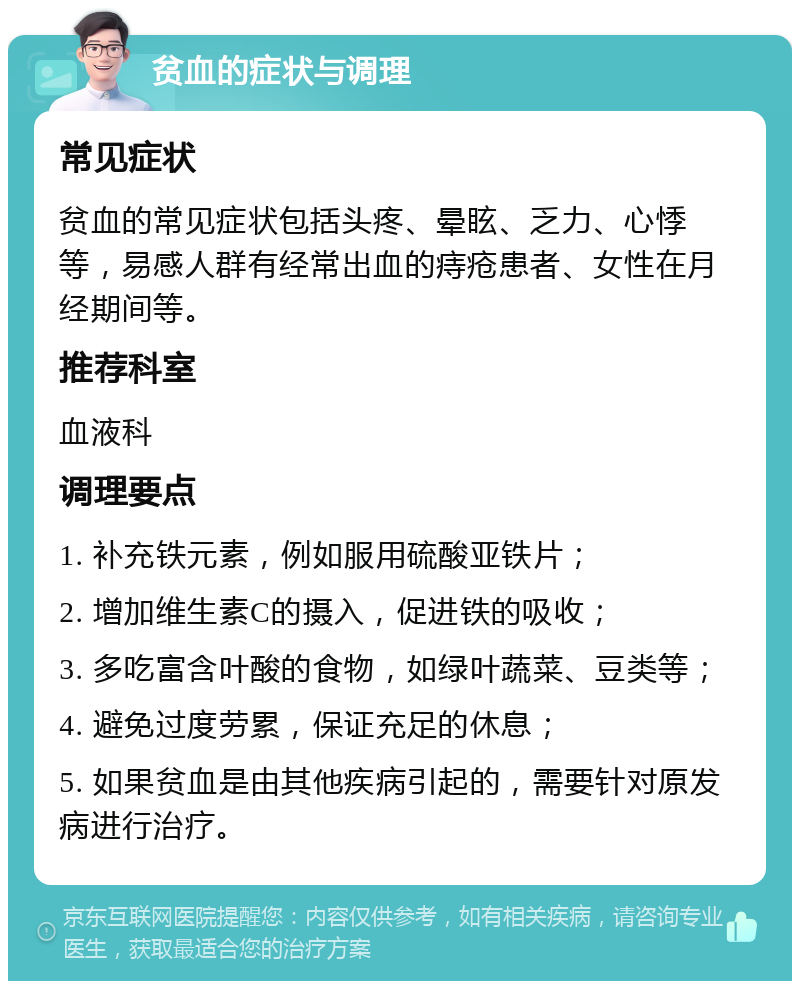 贫血的症状与调理

常见症状

贫血的常见症状包括头疼、晕眩、乏力、心悸等，易感人群有经常出血的痔疮患者、女性在月经期间等。

推荐科室

血液科

调理要点

1. 补充铁元素，例如服用硫酸亚铁片；

2. 增加维生素C的摄入，促进铁的吸收；

3. 多吃富含叶酸的食物，如绿叶蔬菜、豆类等；

4. 避免过度劳累，保证充足的休息；

5. 如果贫血是由其他疾病引起的，需要针对原发病进行治疗。

京东互联网医院提醒您：内容仅供参考，如有相关疾病，请咨询专业医生，获取最适合您的治疗方案